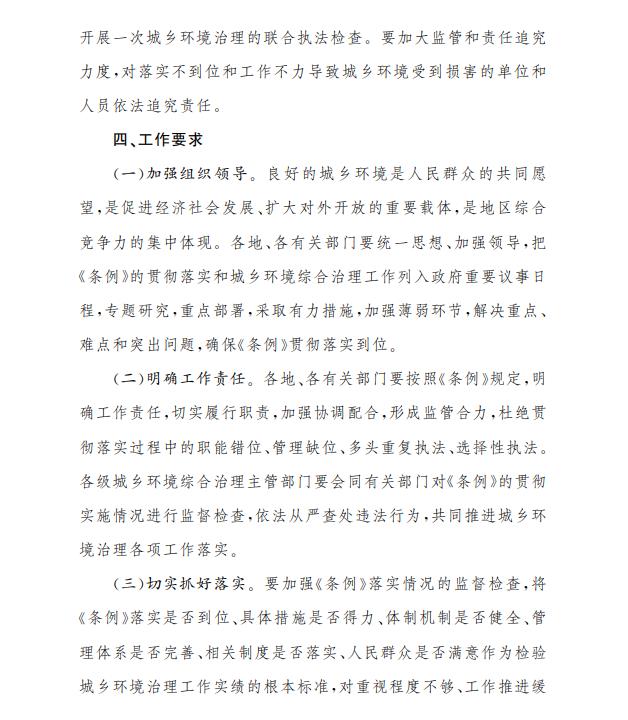 开展一次城乡环境治理的联合执法检查。要加大监管和责任追究力度，对落实不到位和工作不力导致城乡环境受到损害的单位和人员依法追究责任。

四、工作要求

（一）加强组织领导。良好的城乡环境是人民群众的共同愿望，是促进经济社会发展、扩大对外开放的重要载体，是地区综合竞争力的集中体现。各地、各有关部门要统一思想、加强领导，把《条例》的贯彻落实和城乡环境综合治理工作列入政府重要议事日程，专题研究，重点部署，采取有力措施，加强薄弱环节，解决重点、难点和突出问题，确保《条例》贯彻落实到位。

（二）明确工作责任。各地、各有关部门要按照《条例》规定，明确工作责任，切实履行职责，加强协调配合，形成监管合力，杜绝贯彻落实过程中的职能错位、管理缺位、多头重复执法、选择性执法。各级城乡环境综合治理主管部门要会同有关部门对《条例》的贯彻实施情况进行监督检查，依法从严查处违法行为，共同推进城乡环境治理各项工作落实。

（三）切实抓好落实。要加强《条例》落实情况的监督检查，将《条例》落实是否到位、具体措施是否得力、体制机制是否健全、管理体系是否完善、相关制度是否落实、人民群众是否满意作为检验城乡环境治理工作实绩的根本标准，对重视程度不够、工作推进缓